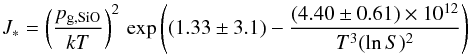 $J_* = \left(\frac{p_{\mathrm{g,SiO}}}{kT}\right)^2 \exp\left((1.33 \pm 3.1) - \frac{(4.40 \pm 0.61) \times 10^{12}}{T^3 (\ln S)^2}\right)$